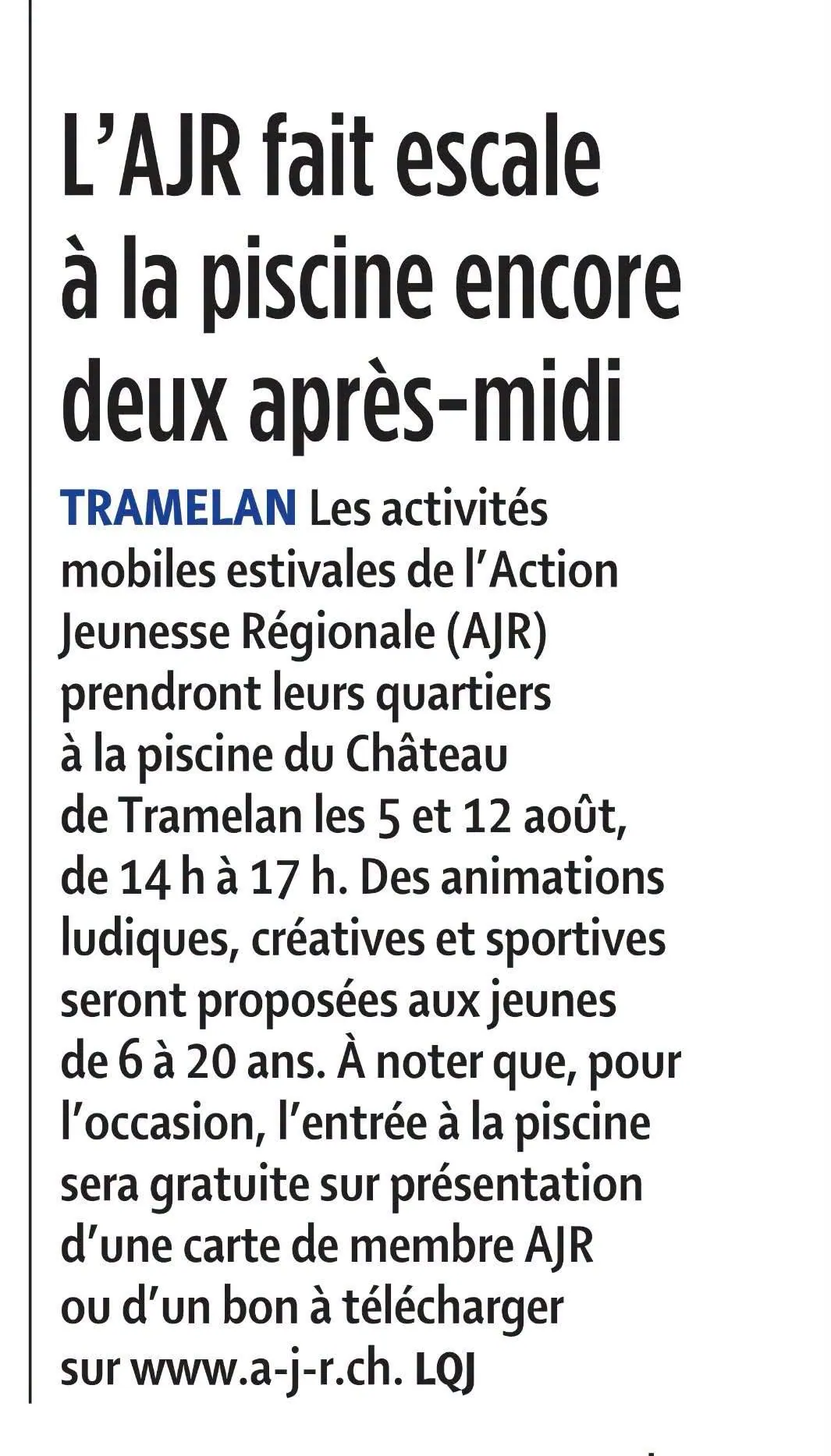 L'AJR fait escale à la piscine encore deux après-midi

TRAMELAN Les activités mobiles estivales de l'Action Jeunesse Régionale (AJR) prendront leurs quartiers à la piscine du Château de Tramelan les 5 et 12 août, de 14 h à 17 h. Des animations ludiques, créatives et sportives seront proposées aux jeunes de 6 à 20 ans. À noter que, pour l'occasion, l'entrée à la piscine sera gratuite sur présentation d'une carte de membre AJR ou d'un bon à télécharger sur www.a-j-r.ch. LQJ